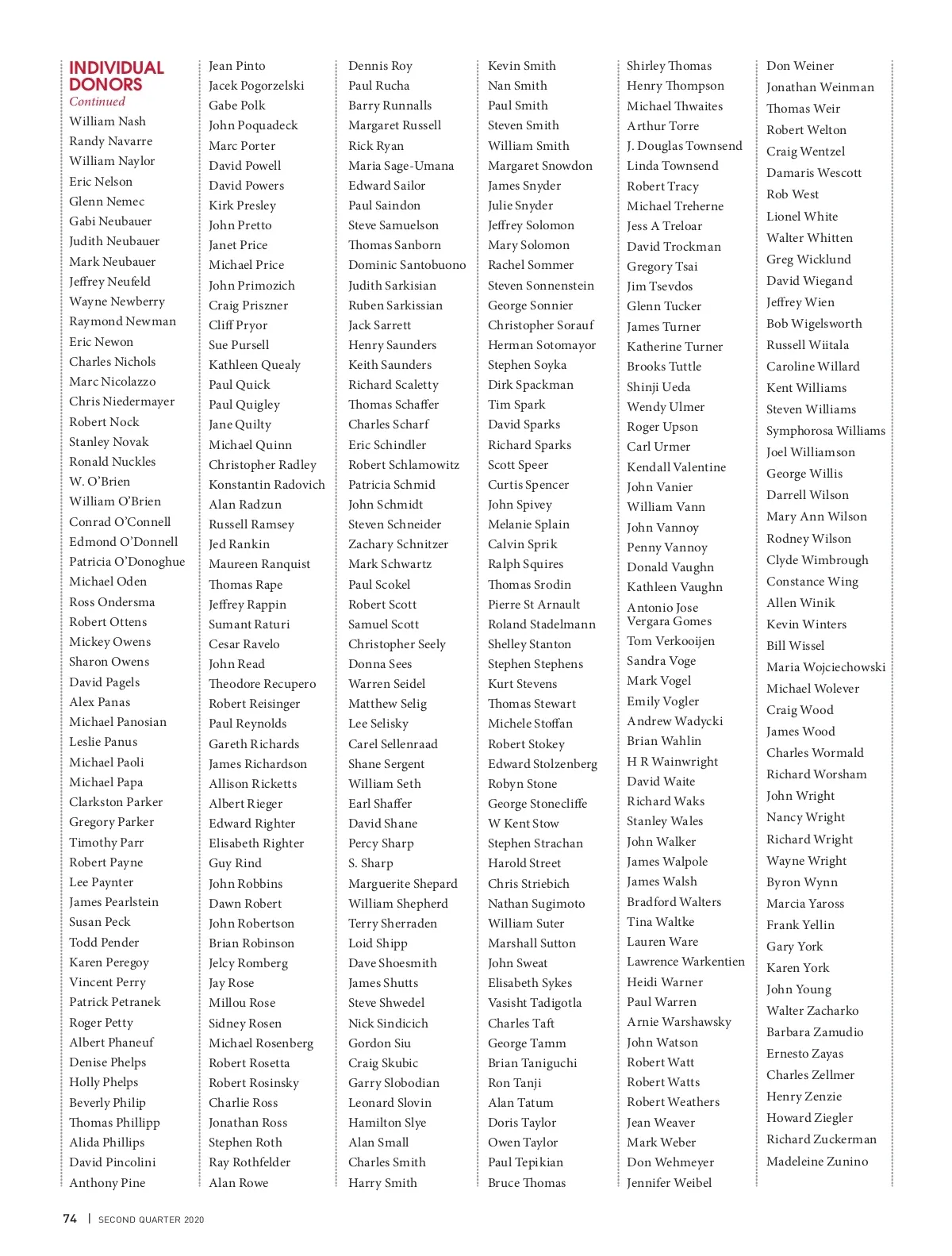 INDIVIDUAL DONORS
Continued
William Nash
Randy Navarre
William Naylor
Eric Nelson
Glenn Nemec
Gabi Neubauer
Judith Neubauer
Mark Neubauer
Jeffrey Neufeld
Wayne Newberry
Raymond Newman
Eric Newon
Charles Nichols
Marc Nicolazzo
Chris Niedermayer
Robert Nock
Stanley Novak
Ronald Nuckles
W. O'Brien
William O'Brien
Conrad O'Connell
Edmond O'Donnell
Patricia O'Donoghue
Michael Oden
Ross Ondersma
Robert Ottens
Mickey Owens
Sharon Owens
David Pagels
Alex Panas
Michael Panosian
Leslie Panus
Michael Paoli
Michael Papa
Clarkston Parker
Gregory Parker
Timothy Parr
Robert Payne
Lee Paynter
James Pearlstein
Susan Peck
Todd Pender
Karen Peregoy
Vincent Perry
Patrick Petranek
Roger Petty
Albert Phaneuf
Denise Phelps
Holly Phelps
Beverly Philip
Thomas Phillipp
Alida Phillips
David Pincolini
Anthony Pine

Jean Pinto
Jacek Pogorzelski
Gabe Polk
John Poquadeck
Marc Porter
David Powell
David Powers
Kirk Presley
John Pretto
Janet Price
Michael Price
John Primozich
Craig Priszner
Cliff Pryor
Sue Pursell
Kathleen Quealy
Paul Quick
Paul Quigley
Jane Quilty
Michael Quinn
Christopher Radley
Konstantin Radovich
Alan Radzun
Russell Ramsey
Jed Rankin
Maureen Ranquist
Thomas Rape
Jeffrey Rappin
Sumant Raturi
Cesar Ravelo
John Read
Theodore Recupero
Robert Reisinger
Paul Reynolds
Gareth Richards
James Richardson
Allison Ricketts
Albert Rieger
Edward Righter
Elisabeth Righter
Guy Rind
John Robbins
Dawn Robert
John Robertson
Brian Robinson
Jelcy Romberg
Jay Rose
Millou Rose
Sidney Rosen
Michael Rosenberg
Robert Rosetta
Robert Rosinsky
Charlie Ross
Jonathan Ross
Stephen Roth
Ray Rothfelder
Alan Rowe

Dennis Roy
Paul Rucha
Barry Runnalls
Margaret Russell
Rick Ryan
Maria Sage-Umana
Edward Sailor
Paul Saindon
Steve Samuelson
Thomas Sanborn
Dominic Santobuono
Judith Sarkisian
Ruben Sarkissian
Jack Sarrett
Henry Saunders
Keith Saunders
Richard Scaletty
Thomas Schaffer
Charles Scharf
Eric Schindler
Robert Schlamowitz
Patricia Schmid
John Schmidt
Steven Schneider
Zachary Schnitzer
Mark Schwartz
Paul Scokel
Robert Scott
Samuel Scott
Christopher Seely
Donna Sees
Warren Seidel
Matthew Selig
Lee Selisky
Carel Sellenraad
Shane Sergent
William Seth
Earl Shaffer
David Shane
Percy Sharp
S. Sharp
Marguerite Shepard
William Shepherd
Terry Sherraden
Loid Shipp
Dave Shoesmith
James Shutts
Steve Shwedel
Nick Sindicich
Gordon Siu
Craig Skubic
Garry Slobodian
Leonard Slovin
Hamilton Slye
Alan Small
Charles Smith
Harry Smith

Kevin Smith
Nan Smith
Paul Smith
Steven Smith
William Smith
Margaret Snowdon
James Snyder
Julie Snyder
Jeffrey Solomon
Mary Solomon
Rachel Sommer
Steven Sonnenstein
George Sonnier
Christopher Sorauf
Herman Sotomayor
Stephen Soyka
Dirk Spackman
Tim Spark
David Sparks
Richard Sparks
Scott Speer
Curtis Spencer
John Spivey
Melanie Splain
Calvin Sprik
Ralph Squires
Thomas Srodin
Pierre St Arnault
Roland Stadelmann
Shelley Stanton
Stephen Stephens
Kurt Stevens
Thomas Stewart
Michele Stoffan
Robert Stokey
Edward Stolzenberg
Robyn Stone
George Stonecliffe
W Kent Stow
Stephen Strachan
Harold Street
Chris Striebich
Nathan Sugimoto
William Suter
Marshall Sutton
John Sweat
Elisabeth Sykes
Vasisht Tadigotla
Charles Taft
George Tamm
Brian Taniguchi
Ron Tanji
Alan Tatum
Doris Taylor
Owen Taylor
Paul Tepikian
Bruce Thomas

Shirley Thomas
Henry Thompson
Michael Thwaites
Arthur Torre
J. Douglas Townsend
Linda Townsend
Robert Tracy
Michael Treherne
Jess A Treloar
David Trockman
Gregory Tsai
Jim Tsevdos
Glenn Tucker
James Turner
Katherine Turner
Brooks Tuttle
Shinji Ueda
Wendy Ulmer
Roger Upson
Carl Urmer
Kendall Valentine
John Vanier
William Vann
John Vannoy
Penny Vannoy
Donald Vaughn
Kathleen Vaughn
Antonio Jose Vergara Gomes
Tom Verkooijen
Sandra Voge
Mark Vogel
Emily Vogler
Andrew Wadycki
Brian Wahlin
H R Wainwright
David Waite
Richard Waks
Stanley Wales
John Walker
James Walpole
James Walsh
Bradford Walters
Tina Waltke
Lauren Ware
Lawrence Warkentien
Heidi Warner
Paul Warren
Arnie Warshawsky
John Watson
Robert Watt
Robert Watts
Robert Weathers
Jean Weaver
Mark Weber
Don Wehmeyer
Jennifer Weibel

Don Weiner
Jonathan Weinman
Thomas Weir
Robert Welton
Craig Wentzel
Damaris Wescott
Rob West
Lionel White
Walter Whitten
Greg Wicklund
David Wiegand
Jeffrey Wien
Bob Wigelsworth
Russell Wiitala
Caroline Willard
Kent Williams
Steven Williams
Symphorosa Williams
Joel Williamson
George Willis
Darrell Wilson
Mary Ann Wilson
Rodney Wilson
Clyde Wimbrough
Constance Wing
Allen Winik
Kevin Winters
Bill Wissel
Maria Wojciechowski
Michael Wolever
Craig Wood
James Wood
Charles Wormald
Richard Worsham
John Wright
Nancy Wright
Richard Wright
Wayne Wright
Byron Wynn
Marcia Yaross
Frank Yellin
Gary York
Karen York
John Young
Walter Zacharko
Barbara Zamudio
Ernesto Zayas
Charles Zellmer
Henry Zenzie
Howard Ziegler
Richard Zuckerman
Madeleine Zunino

74 | SECOND QUARTER 2020